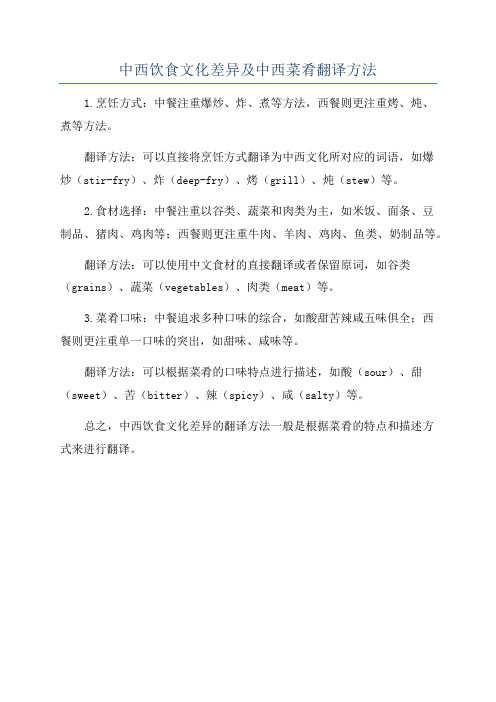 中西饮食文化差异及中西菜肴翻译方法

1.烹饪方式：中餐注重爆炒、炸、煮等方法，西餐则更注重烤、炖、煮等方法。

翻译方法：可以直接将烹饪方式翻译为中西文化所对应的词语，如爆炒（stir-fry）、炸（deep-fry）、烤（grill）、炖（stew）等。

2.食材选择：中餐注重以谷类、蔬菜和肉类为主，如米饭、面条、豆制品、猪肉、鸡肉等；西餐则更注重牛肉、羊肉、鸡肉、鱼类、奶制品等。

翻译方法：可以使用中文食材的直接翻译或者保留原词，如谷类（grains）、蔬菜（vegetables）、肉类（meat）等。

3.菜肴口味：中餐追求多种口味的综合，如酸甜苦辣咸五味俱全；西餐则更注重单一口味的突出，如甜味、咸味等。

翻译方法：可以根据菜肴的口味特点进行描述，如酸（sour）、甜（sweet）、苦（bitter）、辣（spicy）、咸（salty）等。

总之，中西饮食文化差异的翻译方法一般是根据菜肴的特点和描述方式来进行翻译。